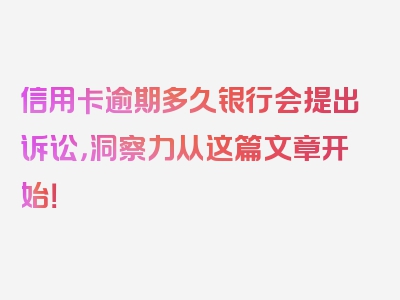 信用卡逾期多久银行会提出诉讼，洞察力从这篇文章开始！